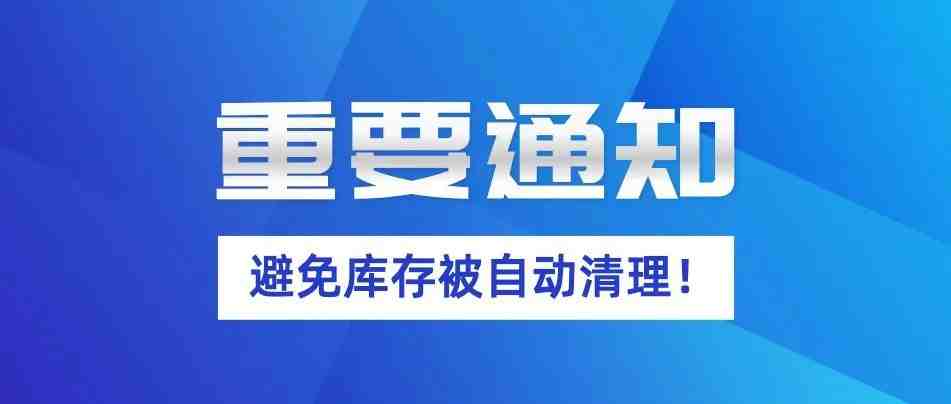 重要通知

避免库存被自动清理！